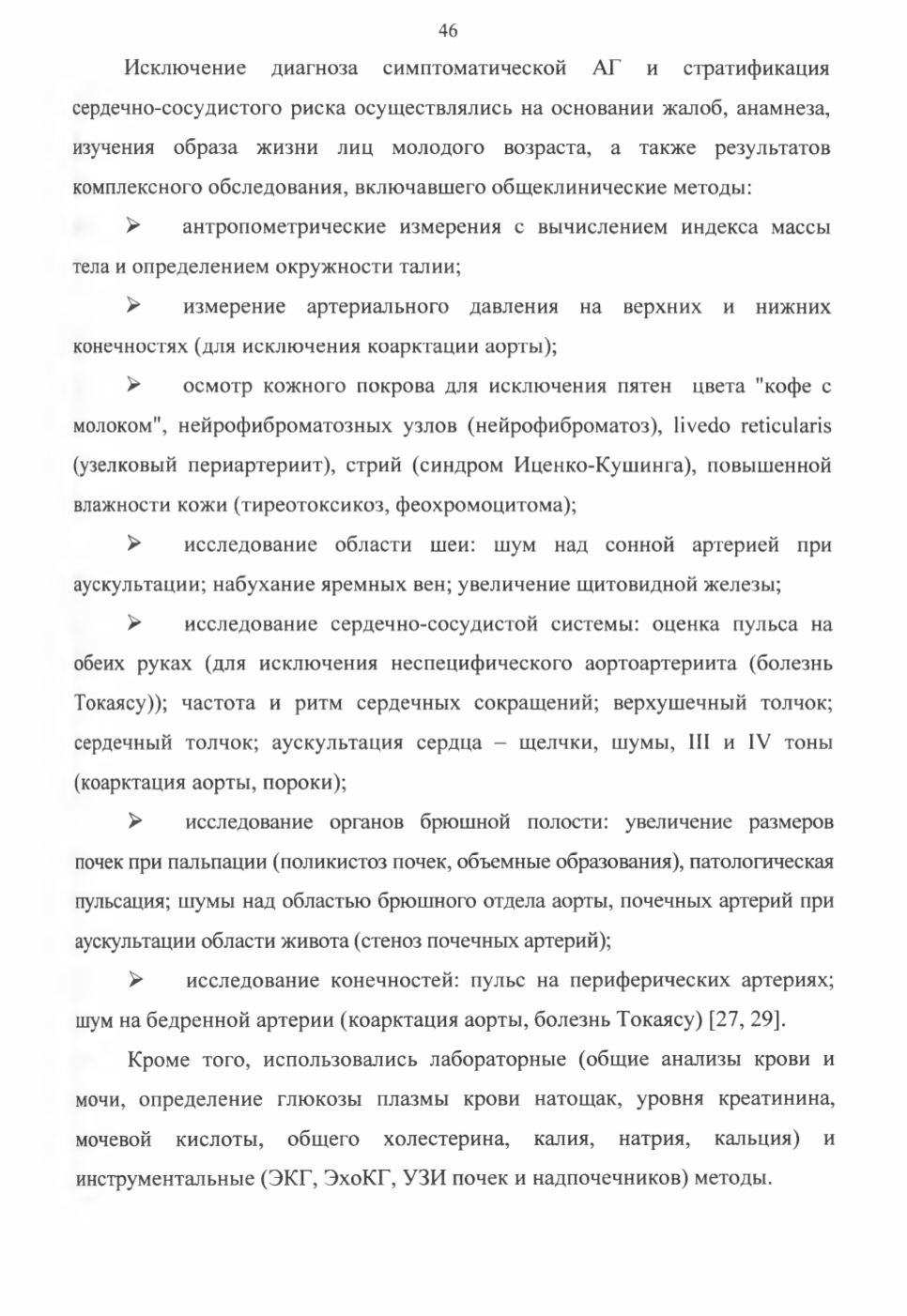 46

Исключение диагноза симптоматической АГ и стратификация сердечно-сосудистого риска осуществлялись на основании жалоб, анамнеза, изучения образа жизни лиц молодого возраста, а также результатов комплексного обследования, включавшего общеклинические методы:

➢ антропометрические измерения с вычислением индекса массы тела и определением окружности талии;

➢ измерение артериального давления на верхних и нижних конечностях (для исключения коарктации аорты);

➢ осмотр кожного покрова для исключения пятен цвета "кофе с молоком", нейрофиброматозных узлов (нейрофиброматоз), livedo reticularis (узелковый периартериит), стрий (синдром Иценко-Кушинга), повышенной влажности кожи (тиреотоксикоз, феохромоцитома);

➢ исследование области шеи: шум над сонной артерией при аускультации; набухание яремных вен; увеличение щитовидной железы;

➢ исследование сердечно-сосудистой системы: оценка пульса на обеих руках (для исключения неспецифического аортоартериита (болезнь Токаясу)); частота и ритм сердечных сокращений; верхушечный толчок; сердечный толчок; аускультация сердца – щелчки, шумы, III и IV тоны (коарктация аорты, пороки);

➢ исследование органов брюшной полости: увеличение размеров почек при пальпации (поликистоз почек, объемные образования), патологическая пульсация; шумы над областью брюшного отдела аорты, почечных артерий при аускультации области живота (стеноз почечных артерий);

➢ исследование конечностей: пульс на периферических артериях; шум на бедренной артерии (коарктация аорты, болезнь Токаясу) [27, 29].

Кроме того, использовались лабораторные (общие анализы крови и мочи, определение глюкозы плазмы крови натощак, уровня креатинина, мочевой кислоты, общего холестерина, калия, натрия, кальция) и инструментальные (ЭКГ, ЭхоКГ, УЗИ почек и надпочечников) методы.